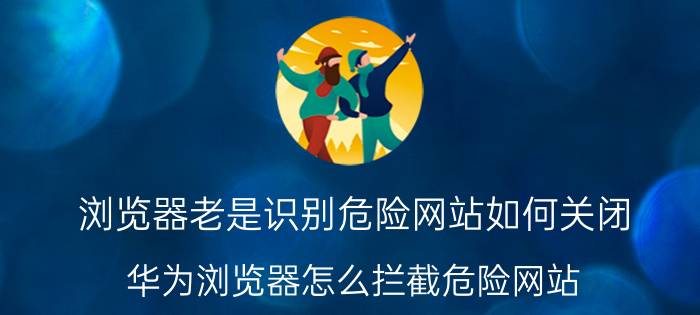 浏览器老是识别危险网站如何关闭

华为浏览器怎么拦截危险网站